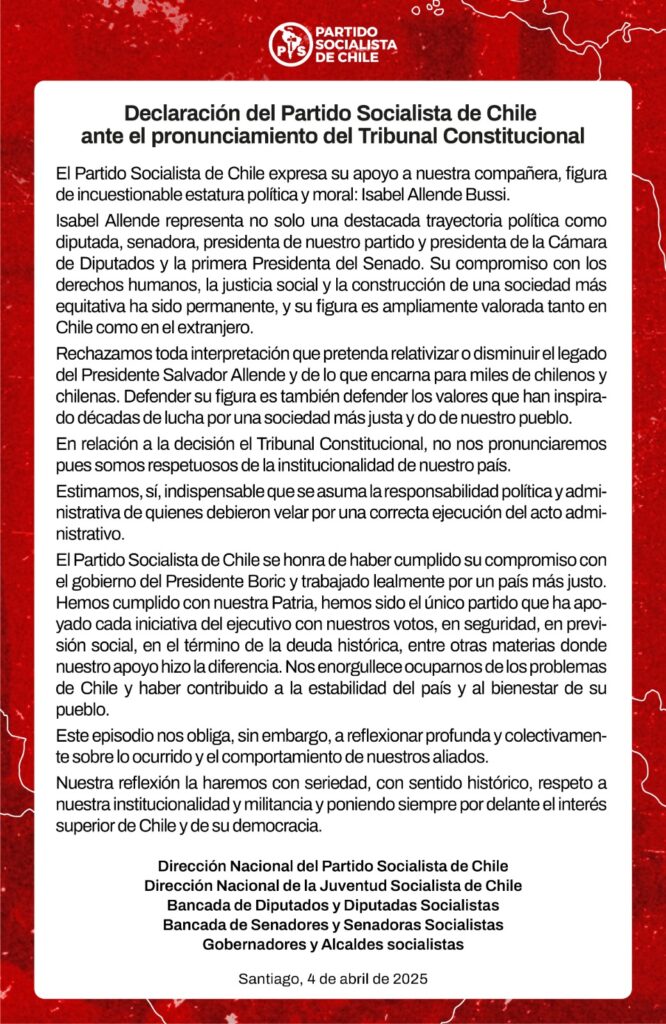 PS PARTIDO SOCIALISTA DE CHILE

Declaración del Partido Socialista de Chile ante el pronunciamiento del Tribunal Constitucional

El Partido Socialista de Chile expresa su apoyo a nuestra compañera, figura de incuestionable estatura política y moral: Isabel Allende Bussi.

Isabel Allende representa no solo una destacada trayectoria política como diputada, senadora, presidenta de nuestro partido y presidenta de la Cámara de Diputados y la primera Presidenta del Senado. Su compromiso con los derechos humanos, la justicia social y la construcción de una sociedad más equitativa ha sido permanente, y su figura es ampliamente valorada tanto en Chile como en el extranjero.

Rechazamos toda interpretación que pretenda relativizar o disminuir el legado del Presidente Salvador Allende y de lo que encarna para miles de chilenos y chilenas. Defender su figura es también defender los valores que han inspirado décadas de lucha por una sociedad más justa y do de nuestro pueblo.

En relación a la decisión el Tribunal Constitucional, no nos pronunciaremos pues somos respetuosos de la institucionalidad de nuestro país.

Estimamos, sí, indispensable que se asuma la responsabilidad política y administrativa de quienes debieron velar por una correcta ejecución del acto administrativo.

El Partido Socialista de Chile se honra de haber cumplido su compromiso con el gobierno del Presidente Boric y trabajado lealmente por un país más justo. Hemos cumplido con nuestra Patria, hemos sido el único partido que ha apoyado cada iniciativa del ejecutivo con nuestros votos, en seguridad, en previsión social, en el término de la deuda histórica, entre otras materias donde nuestro apoyo hizo la diferencia. Nos enorgullece ocuparnos de los problemas de Chile y haber contribuido a la estabilidad del país y al bienestar de su pueblo.

Este episodio nos obliga, sin embargo, a reflexionar profunda y colectivamente sobre lo ocurrido y el comportamiento de nuestros aliados.

Nuestra reflexión la haremos con seriedad, con sentido histórico, respeto a nuestra institucionalidad y militancia y poniendo siempre por delante el interés superior de Chile y de su democracia.

Dirección Nacional del Partido Socialista de Chile
Dirección Nacional de la Juventud Socialista de Chile
Bancada de Diputados y Diputadas Socialistas
Bancada de Senadores y Senadoras Socialistas
Gobernadores y Alcaldes socialistas

Santiago, 4 de abril de 2025